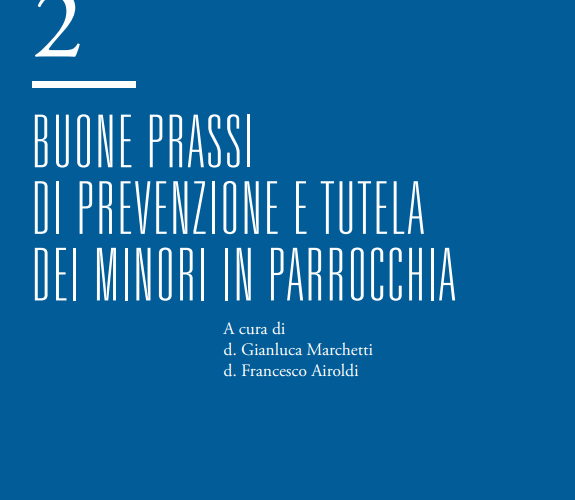 2

BUONE PRASSI
DI PREVENZIONE E TUTELA
DEI MINORI IN PARROCCHIA

A cura di
d. Gianluca Marchetti
d. Francesco Airoldi